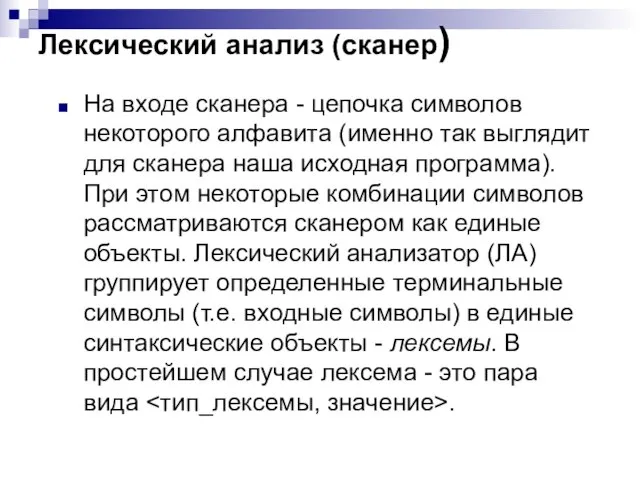 Лексический анализ (сканер)

На входе сканера - цепочка символов некоторого алфавита (именно так выглядит для сканера наша исходная программа). При этом некоторые комбинации символов рассматриваются сканером как единые объекты. Лексический анализатор (ЛА) группирует определенные терминальные символы (т.е. входные символы) в единые синтаксические объекты - лексемы. В простейшем случае лексема - это пара вида <тип_лексемы, значение>.